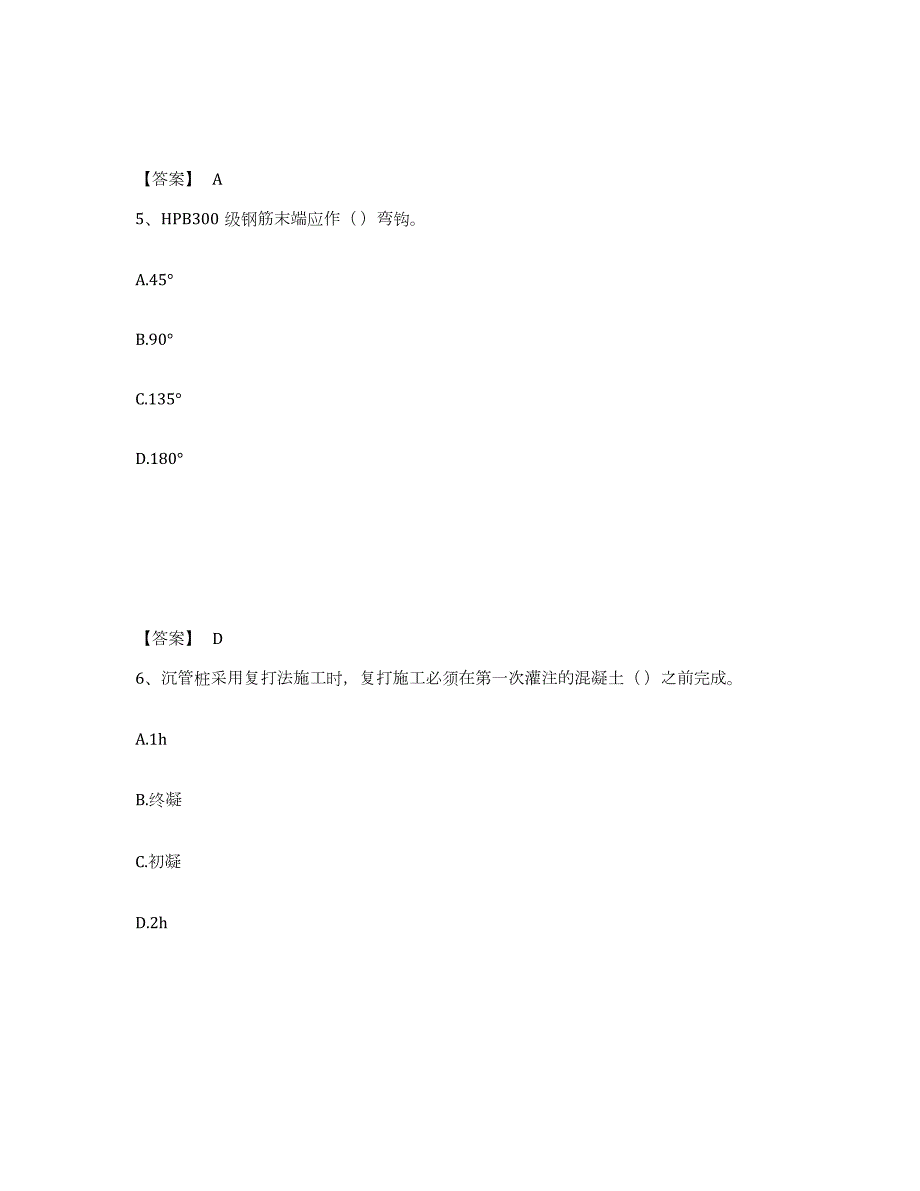 【答案】 A

5、HPB300 级钢筋末端应作（）弯钩。

A.45°

B.90°

C.135°

D.180°

【答案】 D

6、沉管桩采用复打法施工时，复打施工必须在第一次灌注的混凝土（）之前完成。

A.1h

B.终凝

C.初凝

D.2h